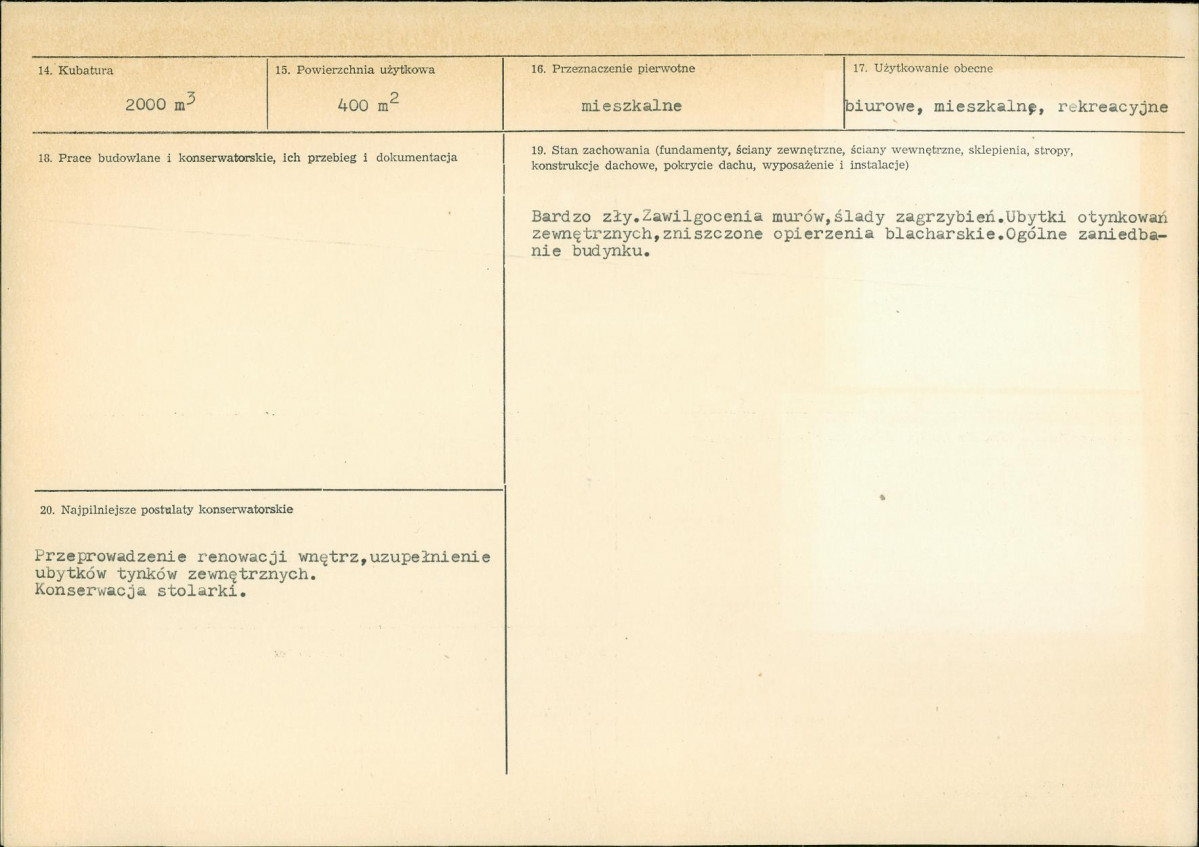 14. Kubatura

2000 $m^3$

15. Powierzchnia użytkowa

400 $m^2$

16. Przeznaczenie pierwotne

mieszkalne

17. Użytkowanie obecne

biurowe, mieszkalnę, rekreacyjne

18. Prace budowlane i konserwatorskie, ich przebieg i dokumentacja

19. Stan zachowania (fundamenty, ściany zewnętrzne, ściany wewnętrzne, sklepienia, stropy, konstrukcje dachowe, pokrycie dachu, wyposażenie i instalacje)

Bardzo zły.Zawilgocenia murów,ślady zagrzybień.Ubytki otynkowań zewnętrznych,zniszczone opierzenia blacharskie.Ogólne zaniedbanie budynku.

20. Najpilniejsze postulaty konserwatorskie

Przeprowadzenie renowacji wnętrz,uzupełnienie ubytków tynków zewnętrznych.
Konserwacja stolarki.